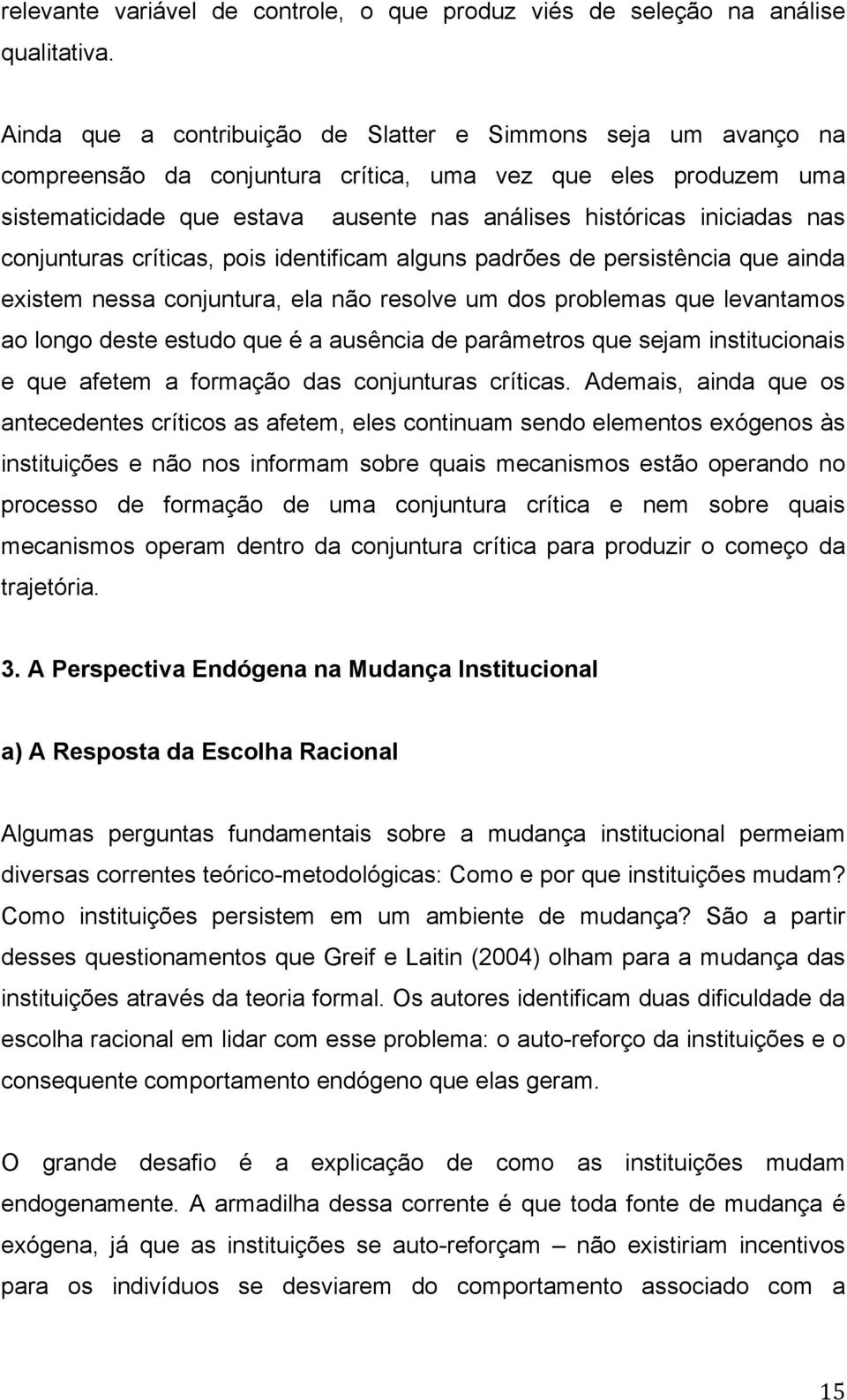 relevante variável de controle, o que produz viés de seleção na análise qualitativa.

Ainda que a contribuição de Slatter e Simmons seja um avanço na compreensão da conjuntura crítica, uma vez que eles produzem uma sistematicidade que estava ausente nas análises históricas iniciadas nas conjunturas críticas, pois identificam alguns padrões de persistência que ainda existem nessa conjuntura, ela não resolve um dos problemas que levantamos ao longo deste estudo que é a ausência de parâmetros que sejam institucionais e que afetem a formação das conjunturas críticas. Ademais, ainda que os antecedentes críticos as afetem, eles continuam sendo elementos exógenos às instituições e não nos informam sobre quais mecanismos estão operando no processo de formação de uma conjuntura crítica e nem sobre quais mecanismos operam dentro da conjuntura crítica para produzir o começo da trajetória.

3. A Perspectiva Endógena na Mudança Institucional

a) A Resposta da Escolha Racional

Algumas perguntas fundamentais sobre a mudança institucional permeiam diversas correntes teórico-metodológicas: Como e por que instituições mudam? Como instituições persistem em um ambiente de mudança? São a partir desses questionamentos que Greif e Laitin (2004) olham para a mudança das instituições através da teoria formal. Os autores identificam duas dificuldade da escolha racional em lidar com esse problema: o auto-reforço da instituições e o consequente comportamento endógeno que elas geram.

O grande desafio é a explicação de como as instituições mudam endogenamente. A armadilha dessa corrente é que toda fonte de mudança é exógena, já que as instituições se auto-reforçam – não existiriam incentivos para os indivíduos se desviarem do comportamento associado com a

15